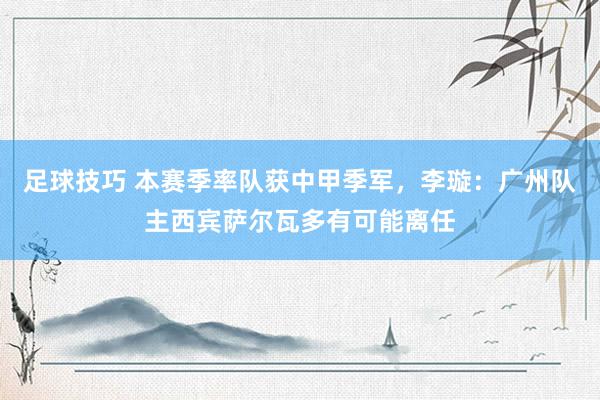 足球技巧 本赛季率队获中甲季军，李璇：广州队主西宾萨尔瓦多有可能离任